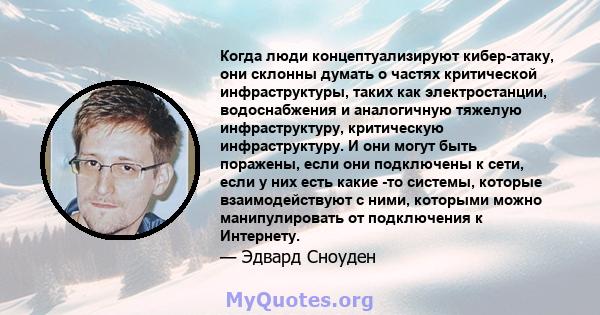 Когда люди концептуализируют кибер-атаку, они склонны думать о частях критической инфраструктуры, таких как электростанции, водоснабжения и аналогичную тяжелую инфраструктуру, критическую инфраструктуру. И они могут быть поражены, если они подключены к сети, если у них есть какие -то системы, которые взаимодействуют с ними, которыми можно манипулировать от подключения к Интернету.
— Эдвард Сноуден

MyQuotes.org